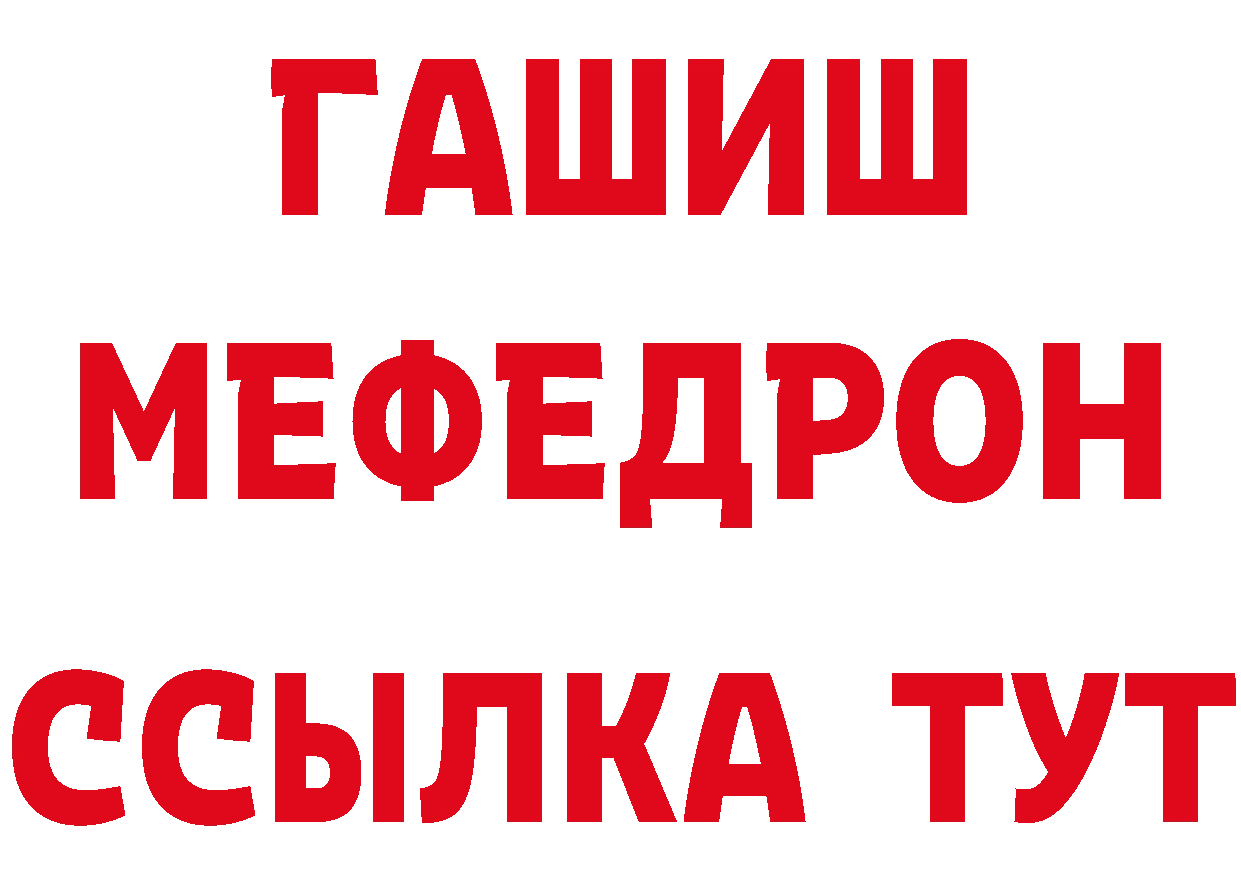 ГАШИШ
МЕФЕДРОН
ССЫЛКА ТУТ